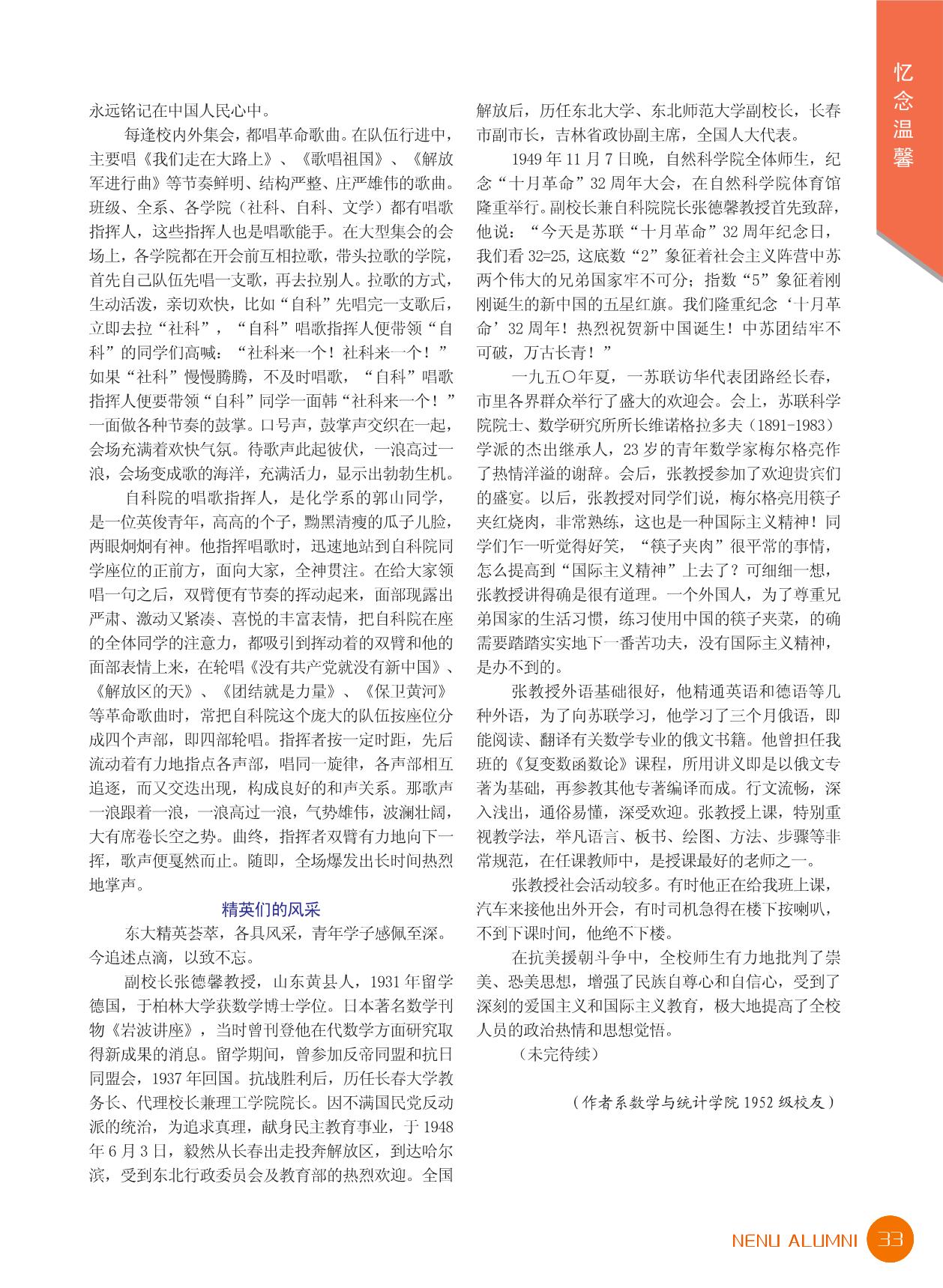 忆念温馨

永远铭记在中国人民心中。

每逢校内外集会，都唱革命歌曲。在队伍行进中，主要唱《我们走在大路上》、《歌唱祖国》、《解放军进行曲》等节奏鲜明、结构严整、庄严雄伟的歌曲。班级、全系、各学院（社科、自科、文学）都有唱歌指挥人，这些指挥人也是唱歌能手。在大型集会的会场上，各学院都在开会前互相拉歌，带头拉歌的学院，首先自己队伍先唱一支歌，再去拉别人。拉歌的方式，生动活泼，亲切欢快，比如“自科”先唱完一支歌后，立即去拉“社科”，“自科”唱歌指挥人便带领“自科”的同学们高喊：“社科来一个！社科来一个！”如果“社科”慢慢腾腾，不及时唱歌，“自科”唱歌指挥人便要带领“自科”同学一面韩“社科来一个！”一面做各种节奏的鼓掌。口号声，鼓掌声交织在一起，会场充满着欢快气氛。待歌声此起彼伏，一浪高过一浪，会场变成歌的海洋，充满活力，显示出勃勃生机。

自科院的唱歌指挥人，是化学系的郭山同学，是一位英俊青年，高高的个子，黝黑清瘦的瓜子儿脸，两眼炯炯有神。他指挥唱歌时，迅速地站到自科院同学座位的正前方，面向大家，全神贯注。在给大家领唱一句之后，双臂便有节奏的挥动起来，面部现露出严肃、激动又紧凑、喜悦的丰富表情，把自科院在座的全体同学的注意力，都吸引到挥动着的双臂和他的面部表情上来，在轮唱《没有共产党就没有新中国》、《解放区的天》、《团结就是力量》、《保卫黄河》等革命歌曲时，常把自科院这个庞大的队伍按座位分成四个声部，即四部轮唱。指挥者按一定时距，先后流动着有力地指点各声部，唱同一旋律，各声部相互追逐，而又交迭出现，构成良好的和声关系。那歌声一浪跟着一浪，一浪高过一浪，气势雄伟，波澜壮阔，大有席卷长空之势。曲终，指挥者双臂有力地向下一挥，歌声便戛然而止。随即，全场爆发出长时间热烈地掌声。

精英们的风采

东大精英荟萃，各具风采，青年学子感佩至深。今追述点滴，以致不忘。

副校长张德馨教授，山东黄县人，1931年留学德国，于柏林大学获数学博士学位。日本著名数学刊物《岩波讲座》，当时曾刊登他在代数学方面研究取得新成果的消息。留学期间，曾参加反帝同盟和抗日同盟会，1937年回国。抗战胜利后，历任长春大学教务长、代理校长兼理工学院院长。因不满国民党反动派的统治，为追求真理，献身民主教育事业，于1948年6月3日，毅然从长春出走投奔解放区，到达哈尔滨，受到东北行政委员会及教育部的热烈欢迎。全国解放后，历任东北大学、东北师范大学副校长，长春市副市长，吉林省政协副主席，全国人大代表。

1949年11月7日晚，自然科学院全体师生，纪念“十月革命”32周年大会，在自然科学院体育馆隆重举行。副校长兼自科院院长张德馨教授首先致辞，他说：“今天是苏联“十月革命”32周年纪念日，我们看32=25，这底数“2”象征着社会主义阵营中苏两个伟大的兄弟国家牢不可分；指数“5”象征着刚刚诞生的新中国的五星红旗。我们隆重纪念‘十月革命’32周年！热烈祝贺新中国诞生！中苏团结牢不可破，万古长青！”

一九五〇年夏，一苏联访华代表团路经长春，市里各界群众举行了盛大的欢迎会。会上，苏联科学院院士、数学研究所所长维诺格拉多夫（1891-1983）学派的杰出继承人，23岁的青年数学家梅尔格亮作了热情洋溢的谢辞。会后，张教授参加了欢迎贵宾们的盛宴。以后，张教授对同学们说，梅尔格亮用筷子夹红烧肉，非常熟练，这也是一种国际主义精神！同学们乍一听觉得好笑，“筷子夹肉”很平常的事情，怎么提高到“国际主义精神”上去了？可细细一想，张教授讲得确是很有道理。一个外国人，为了尊重兄弟国家的生活习惯，练习使用中国的筷子夹菜，的确需要踏踏实实地下一番苦功夫，没有国际主义精神，是办不到的。

张教授外语基础很好，他精通英语和德语等几种外语，为了向苏联学习，他学习了三个月俄语，即能阅读、翻译有关数学专业的俄文书籍。他曾担任我班的《复变数函数论》课程，所用讲义即是以俄文专著为基础，再参教其他专著编译而成。行文流畅，深入浅出，通俗易懂，深受欢迎。张教授上课，特别重视教学法，举凡语言、板书、绘图、方法、步骤等非常规范，在任课教师中，是授课最好的老师之一。

张教授社会活动较多。有时他正在给我班上课，汽车来接他出外开会，有时司机急得在楼下按喇叭，不到下课时间，他绝不下楼。

在抗美援朝斗争中，全校师生有力地批判了崇美、恐美思想，增强了民族自尊心和自信心，受到了深刻的爱国主义和国际主义教育，极大地提高了全校人员的政治热情和思想觉悟。

（未完待续）

（作者系数学与统计学院1952级校友）

NENU ALUMNI 33